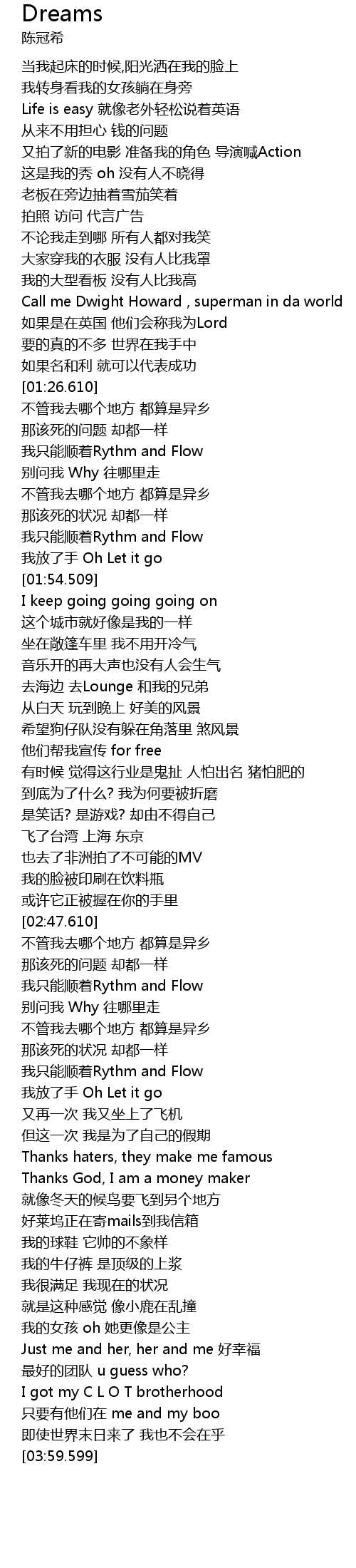 Dreams
陈冠希

当我起床的时候,阳光洒在我的脸上
我转身看我的女孩躺在身旁
Life is easy 就像老外轻松说着英语
从来不用担心 钱的问题
又拍了新的电影 准备我的角色 导演喊Action
这是我的秀 oh 没有人不晓得
老板在旁边抽着雪茄笑着
拍照 访问 代言广告
不论我走到哪 所有人都对我笑
大家穿我的衣服 没有人比我罩
我的大型看板 没有人比我高
Call me Dwight Howard , superman in da world
如果是在英国 他们会称我为Lord
要的真的不多 世界在我手中
如果名和利 就可以代表成功
[01:26.610]
不管我去哪个地方 都算是异乡
那该死的问题 却都一样
我只能顺着Rythm and Flow
别问我 Why 往哪里走
不管我去哪个地方 都算是异乡
那该死的状况 却都一样
我只能顺着Rythm and Flow
我放了手 Oh Let it go
[01:54.509]
I keep going going going on
这个城市就好像是我的一样
坐在敞篷车里 我不用开冷气
音乐开的再大声也没有人会生气
去海边 去Lounge 和我的兄弟
从白天 玩到晚上 好美的风景
希望狗仔队没有躲在角落里 煞风景
他们帮我宣传 for free
有时候 觉得这行业是鬼扯 人怕出名 猪怕肥的
到底为了什么? 我为何要被折磨
是笑话? 是游戏? 却由不得自己
飞了台湾 上海 东京
也去了非洲拍了不可能的MV
我的脸被印刷在饮料瓶
或许它正被握在你的手里
[02:47.610]
不管我去哪个地方 都算是异乡
那该死的问题 却都一样
我只能顺着Rythm and Flow
别问我 Why 往哪里走
不管我去哪个地方 都算是异乡
那该死的状况 却都一样
我只能顺着Rythm and Flow
我放了手 Oh Let it go
又再一次 我又坐上了飞机
但这一次 我是为了自己的假期
Thanks haters, they make me famous
Thanks God, I am a money maker
就像冬天的候鸟要飞到另个地方
好莱坞正在寄mails到我信箱
我的球鞋 它帅的不象样
我的牛仔裤 是顶级的上浆
我很满足 我现在的状况
就是这种感觉 像小鹿在乱撞
我的女孩 oh 她更像是公主
Just me and her, her and me 好幸福
最好的团队 u guess who?
I got my C L O T brotherhood
只要有他们在 me and my boo
即使世界末日来了 我也不会在乎
[03:59.599]